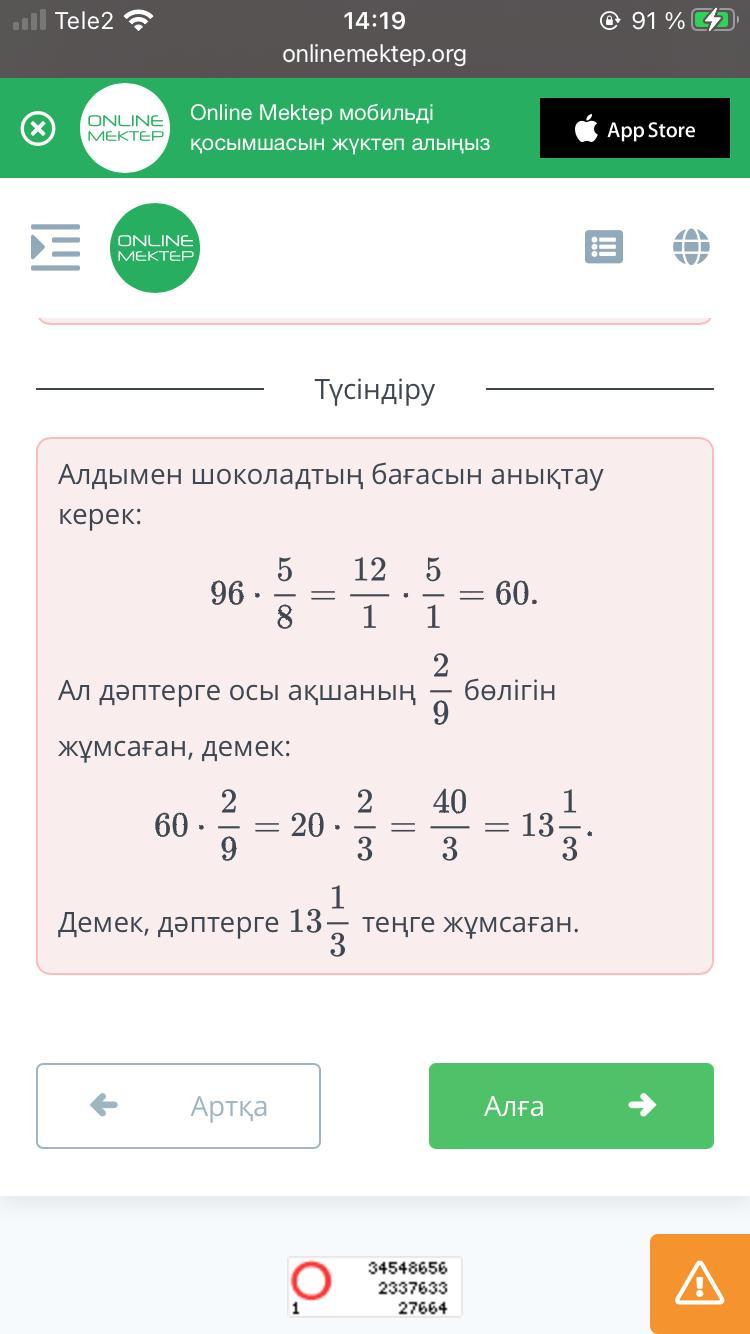 Tele2 14:19 91 %
onlinemektep.org

ONLINE MEKTEP
Online Mektep мобильді қосымшасын жүктеп алыңыз
App Store

ONLINE MEKTEP

Түсіндіру

Алдымен шоколадтың бағасын анықтау керек:

$96 \cdot \frac{5}{8} = \frac{12}{1} \cdot \frac{5}{1} = 60.$

Ал дәптерге осы ақшаның $\frac{2}{9}$ бөлігін жұмсаған, демек:

$60 \cdot \frac{2}{9} = 20 \cdot \frac{2}{3} = \frac{40}{3} = 13\frac{1}{3}.$

Демек, дәптерге $13\frac{1}{3}$ теңге жұмсаған.

Артқа
Алға

34548656
2337633
1 27664